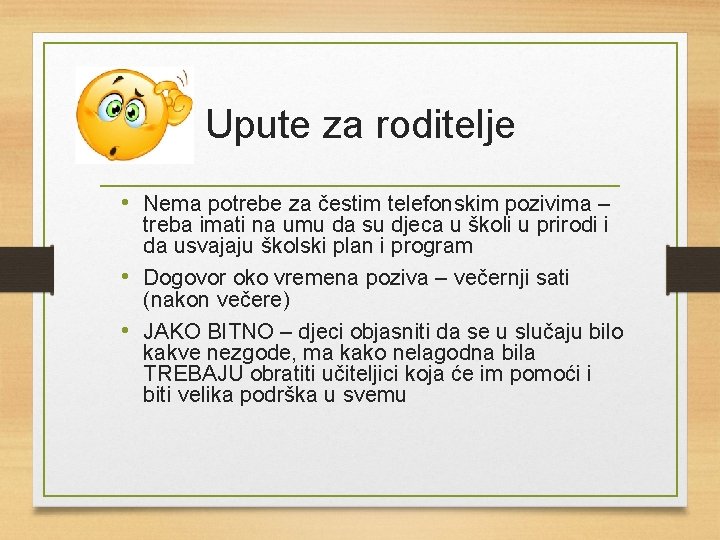 Upute za roditelje

• Nema potrebe za čestim telefonskim pozivima – treba imati na umu da su djeca u školi u prirodi i da usvajaju školski plan i program

• Dogovor oko vremena poziva – večernji sati (nakon večere)

• JAKO BITNO – djeci objasniti da se u slučaju bilo kakve nezgode, ma kako nelagodna bila TREBAJU obratiti učiteljici koja će im pomoći i biti velika podrška u svemu